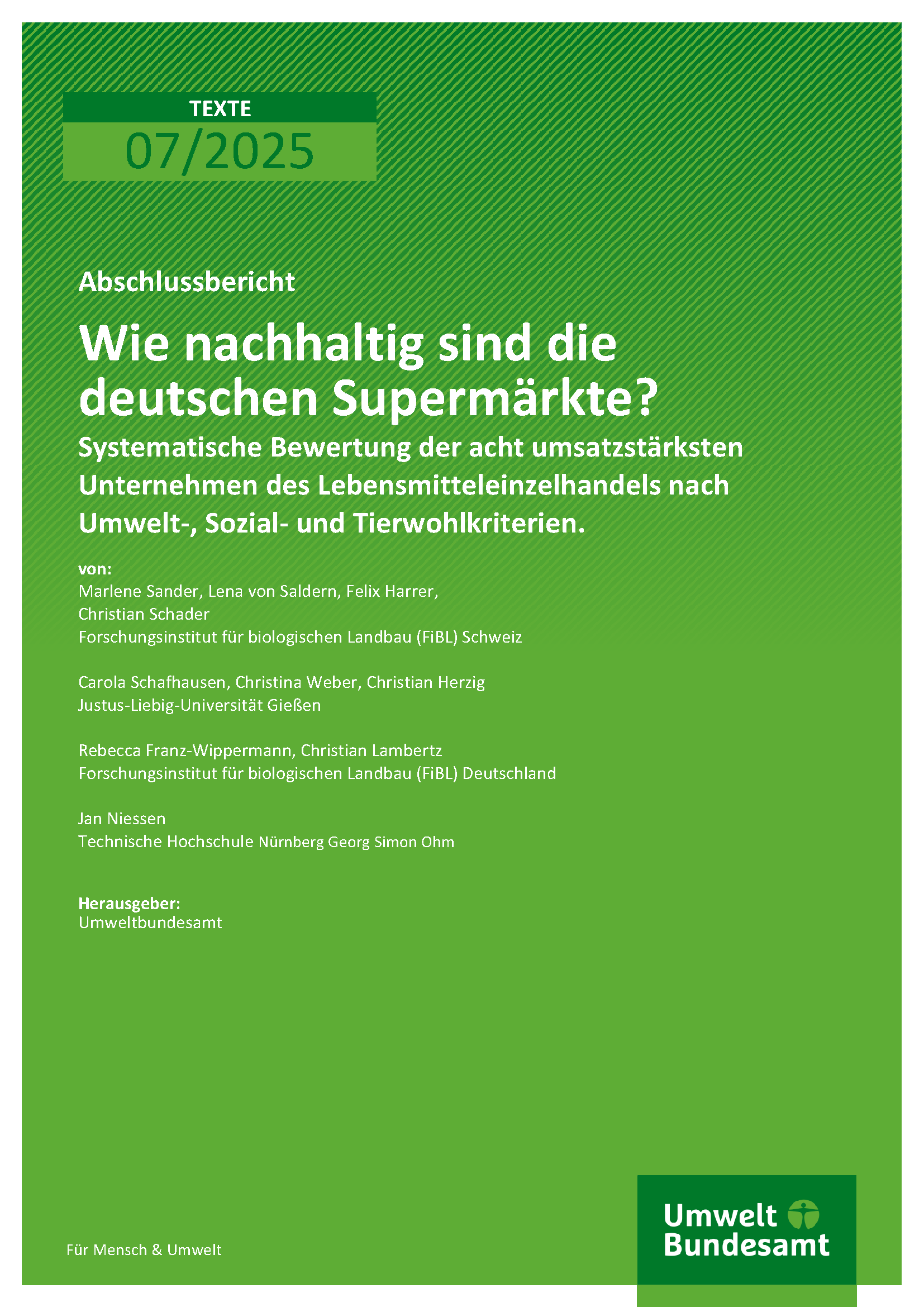 TEXTE
07/2025

Abschlussbericht

Wie nachhaltig sind die deutschen Supermärkte?

Systematische Bewertung der acht umsatzstärksten Unternehmen des Lebensmitteleinzelhandels nach Umwelt-, Sozial- und Tierwohlkriterien.

von:
Marlene Sander, Lena von Saldern, Felix Harrer,
Christian Schader
Forschungsinstitut für biologischen Landbau (FiBL) Schweiz

Carola Schafhausen, Christina Weber, Christian Herzig
Justus-Liebig-Universität Gießen

Rebecca Franz-Wippermann, Christian Lambertz
Forschungsinstitut für biologischen Landbau (FiBL) Deutschland

Jan Niessen
Technische Hochschule Nürnberg Georg Simon Ohm

Herausgeber:
Umweltbundesamt

Für Mensch & Umwelt

Umwelt
Bundesamt